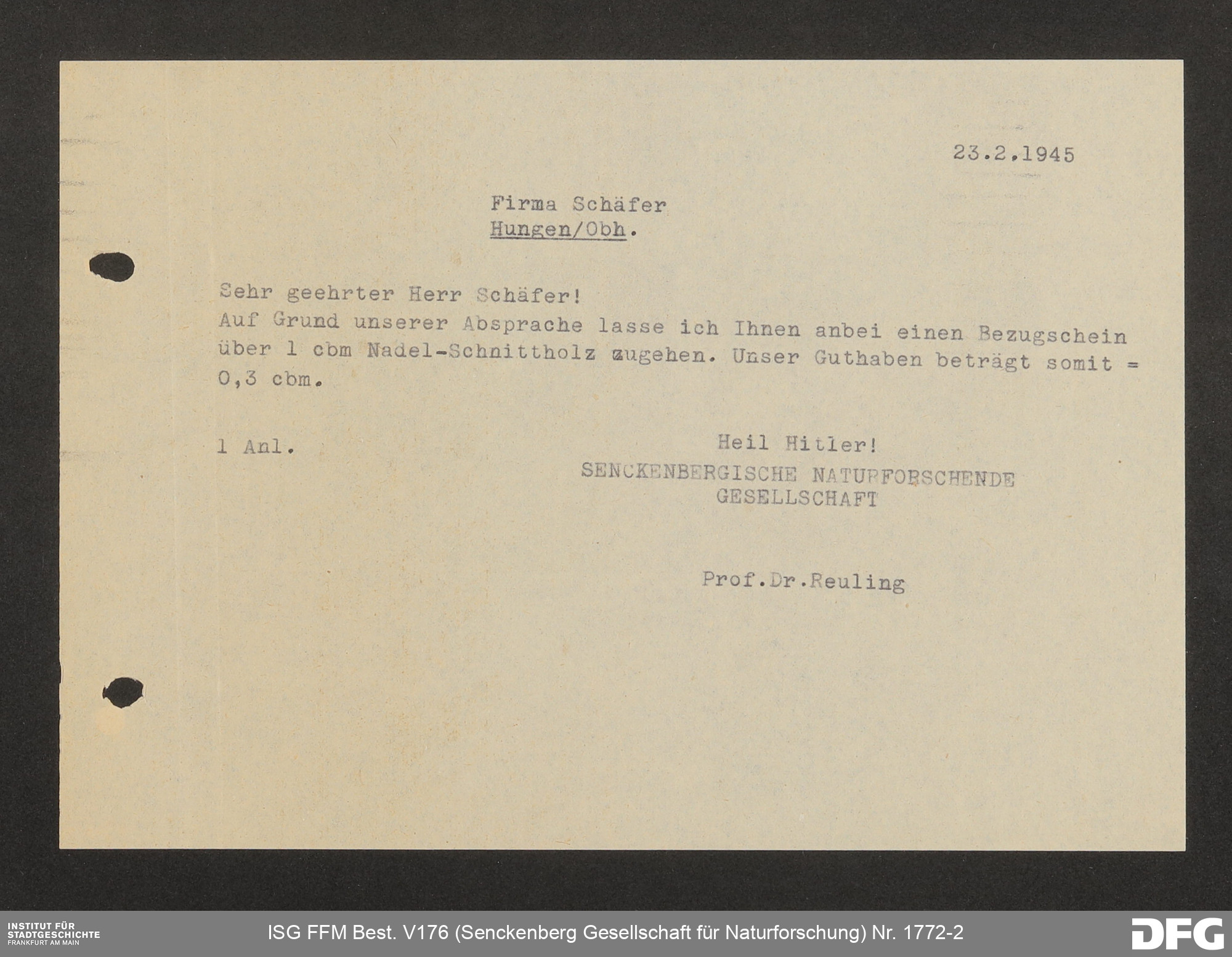 23.2.1945

Firma Schäfer
Hungen/Obh.

Sehr geehrter Herr Schäfer!
Auf Grund unserer Absprache lasse ich Ihnen anbei einen Bezugschein über 1 cbm Nadel-Schnittholz zugehen. Unser Guthaben beträgt somit = 0,3 cbm.

1 Anl.

Heil Hitler!
SENCKENBERGISCHE NATURFORSCHENDE GESELLSCHAFT

Prof.Dr.Reuling

INSTITUT FÜR STADTGESCHICHTE FRANKFURT AM MAIN

ISG FFM Best. V176 (Senckenberg Gesellschaft für Naturforschung) Nr. 1772-2

DFG